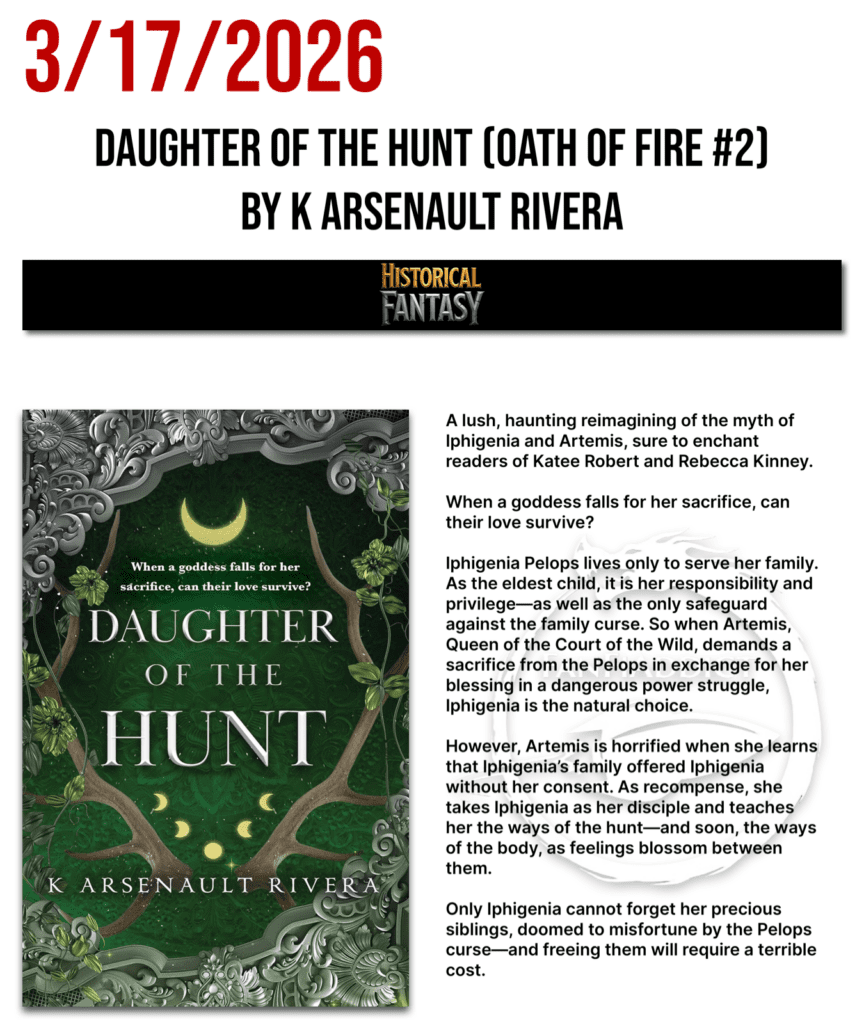 3/17/2026

DAUGHTER OF THE HUNT (OATH OF FIRE #2)
BY K ARSENAULT RIVERA

HISTORICAL
FANTASY

When a goddess falls for her sacrifice, can their love survive?

DAUGHTER
OF THE
HUNT

K ARSENAULT RIVERA

A lush, haunting reimagining of the myth of Iphigenia and Artemis, sure to enchant readers of Katee Robert and Rebecca Kinney.

When a goddess falls for her sacrifice, can their love survive?

Iphigenia Pelops lives only to serve her family. As the eldest child, it is her responsibility and privilege—as well as the only safeguard against the family curse. So when Artemis, Queen of the Court of the Wild, demands a sacrifice from the Pelops in exchange for her blessing in a dangerous power struggle, Iphigenia is the natural choice.

However, Artemis is horrified when she learns that Iphigenia's family offered Iphigenia without her consent. As recompense, she takes Iphigenia as her disciple and teaches her the ways of the hunt—and soon, the ways of the body, as feelings blossom between them.

Only Iphigenia cannot forget her precious siblings, doomed to misfortune by the Pelops curse—and freeing them will require a terrible cost.